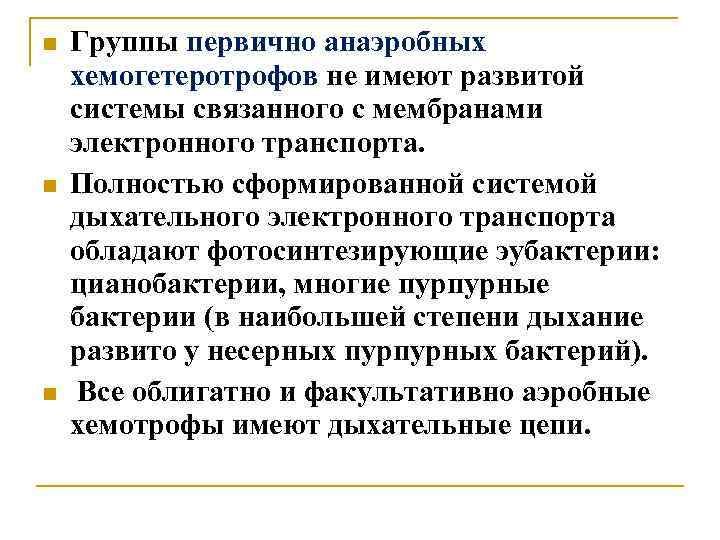 Группы первично анаэробных хемогетеротрофов не имеют развитой системы связанного с мембранами электронного транспорта.

Полностью сформированной системой дыхательного электронного транспорта обладают фотосинтезирующие эубактерии: цианобактерии, многие пурпурные бактерии (в наибольшей степени дыхание развито у несерных пурпурных бактерий).

Все облигатно и факультативно аэробные хемотрофы имеют дыхательные цепи.